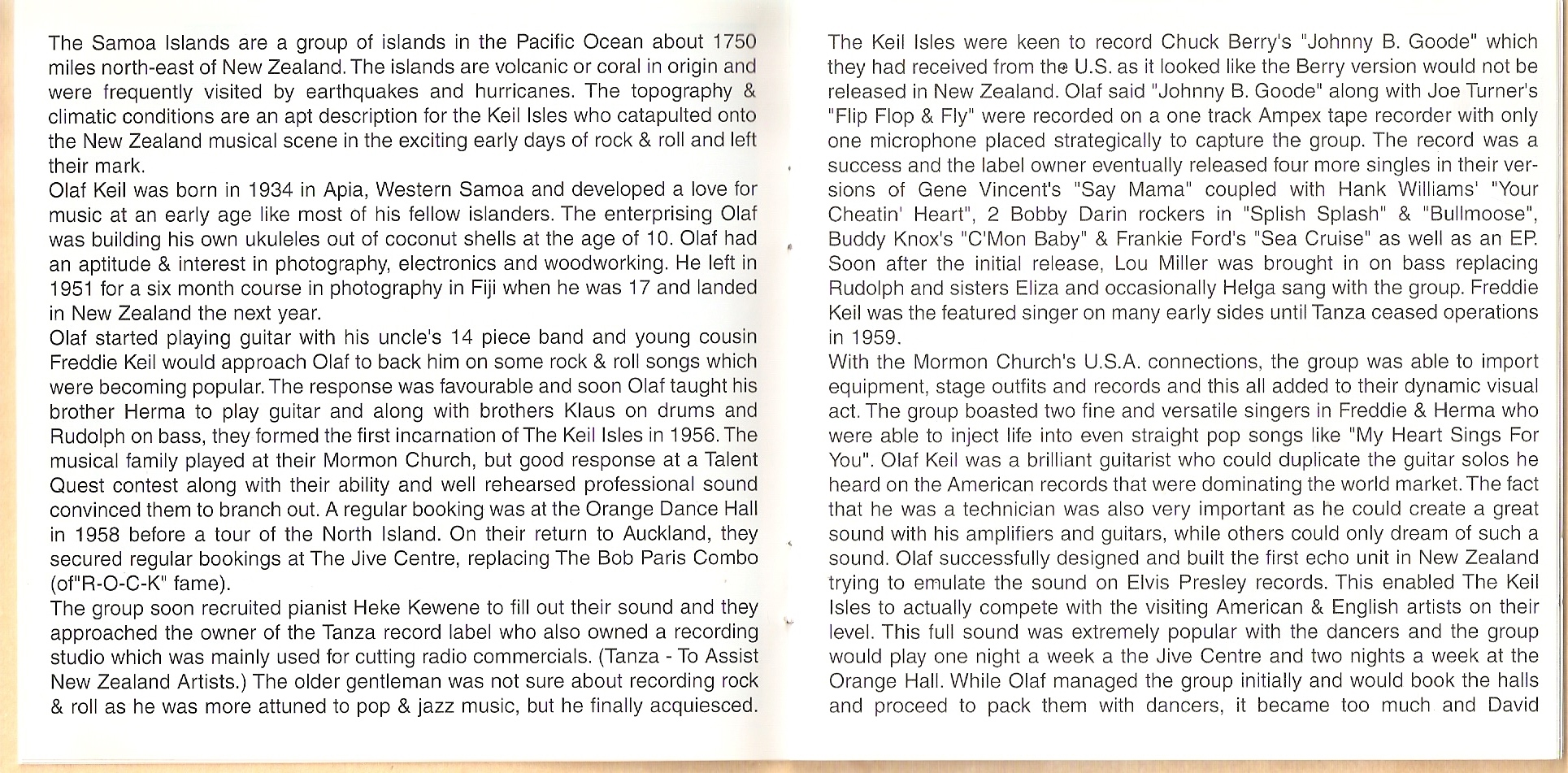 The Samoa Islands are a group of islands in the Pacific Ocean about 1750 miles north-east of New Zealand. The islands are volcanic or coral in origin and were frequently visited by earthquakes and hurricanes. The topography & climatic conditions are an apt description for the Keil Isles who catapulted onto the New Zealand musical scene in the exciting early days of rock & roll and left their mark.
Olaf Keil was born in 1934 in Apia, Western Samoa and developed a love for music at an early age like most of his fellow islanders. The enterprising Olaf was building his own ukuleles out of coconut shells at the age of 10. Olaf had an aptitude & interest in photography, electronics and woodworking. He left in 1951 for a six month course in photography in Fiji when he was 17 and landed in New Zealand the next year.
Olaf started playing guitar with his uncle's 14 piece band and young cousin Freddie Keil would approach Olaf to back him on some rock & roll songs which were becoming popular. The response was favourable and soon Olaf taught his brother Herma to play guitar and along with brothers Klaus on drums and Rudolph on bass, they formed the first incarnation of The Keil Isles in 1956. The musical family played at their Mormon Church, but good response at a Talent Quest contest along with their ability and well rehearsed professional sound convinced them to branch out. A regular booking was at the Orange Dance Hall in 1958 before a tour of the North Island. On their return to Auckland, they secured regular bookings at The Jive Centre, replacing The Bob Paris Combo (of"R-O-C-K" fame).
The group soon recruited pianist Heke Kewene to fill out their sound and they approached the owner of the Tanza record label who also owned a recording studio which was mainly used for cutting radio commercials. (Tanza - To Assist New Zealand Artists.) The older gentleman was not sure about recording rock & roll as he was more attuned to pop & jazz music, but he finally acquiesced.

The Keil Isles were keen to record Chuck Berry's "Johnny B. Goode" which they had received from the U.S. as it looked like the Berry version would not be released in New Zealand. Olaf said "Johnny B. Goode" along with Joe Turner's "Flip Flop & Fly" were recorded on a one track Ampex tape recorder with only one microphone placed strategically to capture the group. The record was a success and the label owner eventually released four more singles in their versions of Gene Vincent's "Say Mama" coupled with Hank Williams' "Your Cheatin' Heart", 2 Bobby Darin rockers in "Splish Splash" & "Bullmoose", Buddy Knox's "C'Mon Baby" & Frankie Ford's "Sea Cruise" as well as an EP. Soon after the initial release, Lou Miller was brought in on bass replacing Rudolph and sisters Eliza and occasionally Helga sang with the group. Freddie Keil was the featured singer on many early sides until Tanza ceased operations in 1959.
With the Mormon Church's U.S.A. connections, the group was able to import equipment, stage outfits and records and this all added to their dynamic visual act. The group boasted two fine and versatile singers in Freddie & Herma who were able to inject life into even straight pop songs like "My Heart Sings For You". Olaf Keil was a brilliant guitarist who could duplicate the guitar solos he heard on the American records that were dominating the world market. The fact that he was a technician was also very important as he could create a great sound with his amplifiers and guitars, while others could only dream of such a sound. Olaf successfully designed and built the first echo unit in New Zealand trying to emulate the sound on Elvis Presley records. This enabled The Keil Isles to actually compete with the visiting American & English artists on their level. This full sound was extremely popular with the dancers and the group would play one night a week a the Jive Centre and two nights a week at the Orange Hall. While Olaf managed the group initially and would book the halls and proceed to pack them with dancers, it became too much and David